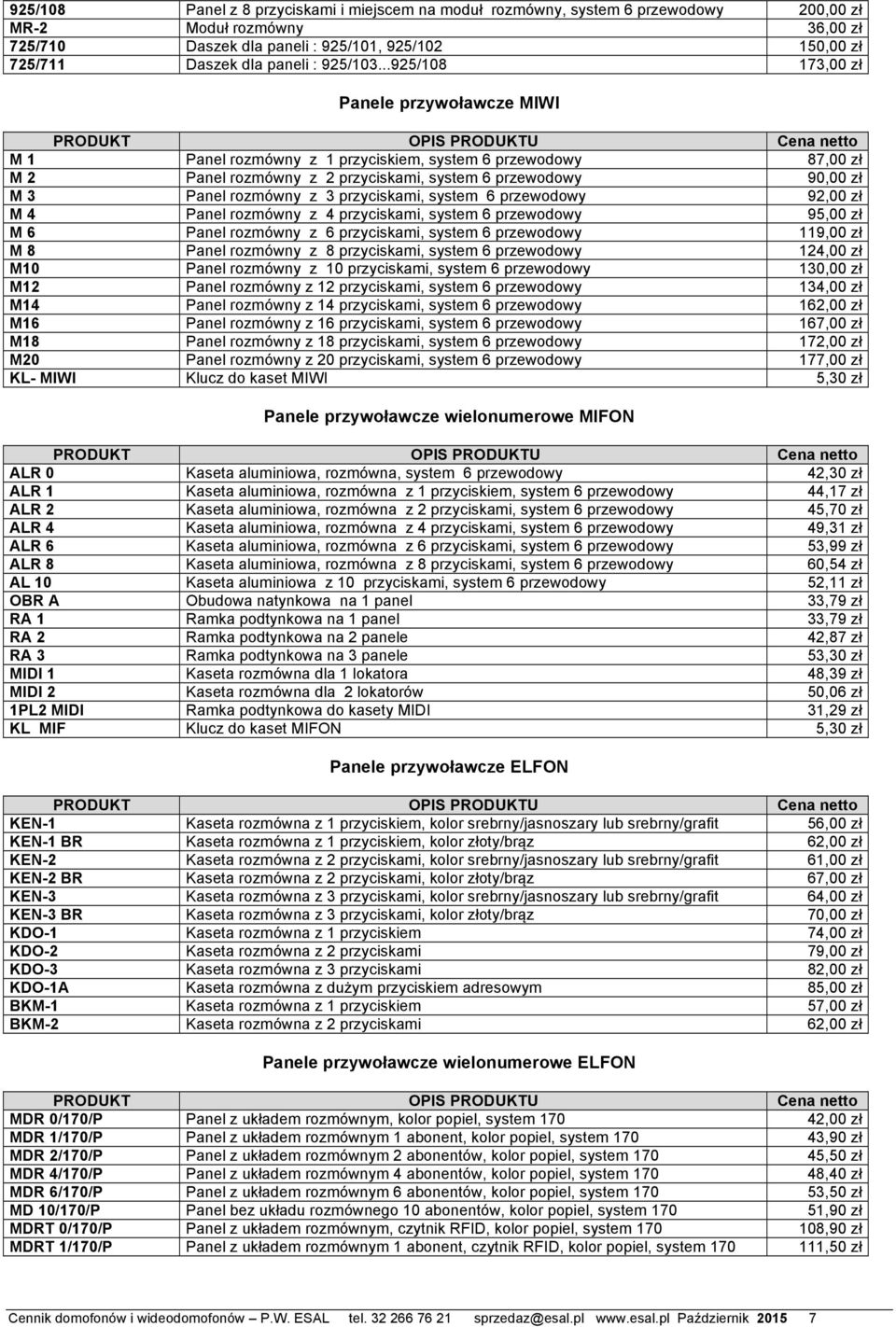 | 925/108 | Panel z 8 przyciskami i miejscem na moduł rozmówny, system 6 przewodowy | 200,00 zł |
|---|---|---|
| MR-2 | Moduł rozmówny | 36,00 zł |
| 725/710 | Daszek dla paneli : 925/101, 925/102 | 150,00 zł |
| 725/711 | Daszek dla paneli : 925/103...925/108 | 173,00 zł |

Panele przywoławcze MIWI

| PRODUKT | OPIS PRODUKTU | Cena netto |
|---|---|---|
| M 1 | Panel rozmówny z 1 przyciskiem, system 6 przewodowy | 87,00 zł |
| M 2 | Panel rozmówny z 2 przyciskami, system 6 przewodowy | 90,00 zł |
| M 3 | Panel rozmówny z 3 przyciskami, system 6 przewodowy | 92,00 zł |
| M 4 | Panel rozmówny z 4 przyciskami, system 6 przewodowy | 95,00 zł |
| M 6 | Panel rozmówny z 6 przyciskami, system 6 przewodowy | 119,00 zł |
| M 8 | Panel rozmówny z 8 przyciskami, system 6 przewodowy | 124,00 zł |
| M10 | Panel rozmówny z 10 przyciskami, system 6 przewodowy | 130,00 zł |
| M12 | Panel rozmówny z 12 przyciskami, system 6 przewodowy | 134,00 zł |
| M14 | Panel rozmówny z 14 przyciskami, system 6 przewodowy | 162,00 zł |
| M16 | Panel rozmówny z 16 przyciskami, system 6 przewodowy | 167,00 zł |
| M18 | Panel rozmówny z 18 przyciskami, system 6 przewodowy | 172,00 zł |
| M20 | Panel rozmówny z 20 przyciskami, system 6 przewodowy | 177,00 zł |
| KL- MIWI | Klucz do kaset MIWI | 5,30 zł |

Panele przywoławcze wielonumerowe MIFON

| PRODUKT | OPIS PRODUKTU | Cena netto |
|---|---|---|
| ALR 0 | Kaseta aluminiowa, rozmówna, system 6 przewodowy | 42,30 zł |
| ALR 1 | Kaseta aluminiowa, rozmówna z 1 przyciskiem, system 6 przewodowy | 44,17 zł |
| ALR 2 | Kaseta aluminiowa, rozmówna z 2 przyciskami, system 6 przewodowy | 45,70 zł |
| ALR 4 | Kaseta aluminiowa, rozmówna z 4 przyciskami, system 6 przewodowy | 49,31 zł |
| ALR 6 | Kaseta aluminiowa, rozmówna z 6 przyciskami, system 6 przewodowy | 53,99 zł |
| ALR 8 | Kaseta aluminiowa, rozmówna z 8 przyciskami, system 6 przewodowy | 60,54 zł |
| AL 10 | Kaseta aluminiowa z 10 przyciskami, system 6 przewodowy | 52,11 zł |
| OBR A | Obudowa natynkowa na 1 panel | 33,79 zł |
| RA 1 | Ramka podtynkowa na 1 panel | 33,79 zł |
| RA 2 | Ramka podtynkowa na 2 panele | 42,87 zł |
| RA 3 | Ramka podtynkowa na 3 panele | 53,30 zł |
| MIDI 1 | Kaseta rozmówna dla 1 lokatora | 48,39 zł |
| MIDI 2 | Kaseta rozmówna dla 2 lokatorów | 50,06 zł |
| 1PL2 MIDI | Ramka podtynkowa do kasety MIDI | 31,29 zł |
| KL MIF | Klucz do kaset MIFON | 5,30 zł |

Panele przywoławcze ELFON

| PRODUKT | OPIS PRODUKTU | Cena netto |
|---|---|---|
| KEN-1 | Kaseta rozmówna z 1 przyciskiem, kolor srebrny/jasnoszary lub srebrny/grafit | 56,00 zł |
| KEN-1 BR | Kaseta rozmówna z 1 przyciskiem, kolor złoty/brąz | 62,00 zł |
| KEN-2 | Kaseta rozmówna z 2 przyciskami, kolor srebrny/jasnoszary lub srebrny/grafit | 61,00 zł |
| KEN-2 BR | Kaseta rozmówna z 2 przyciskami, kolor złoty/brąz | 67,00 zł |
| KEN-3 | Kaseta rozmówna z 3 przyciskami, kolor srebrny/jasnoszary lub srebrny/grafit | 64,00 zł |
| KEN-3 BR | Kaseta rozmówna z 3 przyciskami, kolor złoty/brąz | 70,00 zł |
| KDO-1 | Kaseta rozmówna z 1 przyciskiem | 74,00 zł |
| KDO-2 | Kaseta rozmówna z 2 przyciskami | 79,00 zł |
| KDO-3 | Kaseta rozmówna z 3 przyciskami | 82,00 zł |
| KDO-1A | Kaseta rozmówna z dużym przyciskiem adresowym | 85,00 zł |
| BKM-1 | Kaseta rozmówna z 1 przyciskiem | 57,00 zł |
| BKM-2 | Kaseta rozmówna z 2 przyciskami | 62,00 zł |

Panele przywoławcze wielonumerowe ELFON

| PRODUKT | OPIS PRODUKTU | Cena netto |
|---|---|---|
| MDR 0/170/P | Panel z układem rozmównym, kolor popiel, system 170 | 42,00 zł |
| MDR 1/170/P | Panel z układem rozmównym 1 abonent, kolor popiel, system 170 | 43,90 zł |
| MDR 2/170/P | Panel z układem rozmównym 2 abonentów, kolor popiel, system 170 | 45,50 zł |
| MDR 4/170/P | Panel z układem rozmównym 4 abonentów, kolor popiel, system 170 | 48,40 zł |
| MDR 6/170/P | Panel z układem rozmównym 6 abonentów, kolor popiel, system 170 | 53,50 zł |
| MD 10/170/P | Panel bez układu rozmównego 10 abonentów, kolor popiel, system 170 | 51,90 zł |
| MDRT 0/170/P | Panel z układem rozmównym, czytnik RFID, kolor popiel, system 170 | 108,90 zł |
| MDRT 1/170/P | Panel z układem rozmównym 1 abonent, czytnik RFID, kolor popiel, system 170 | 111,50 zł |

Cennik domofonów i wideodomofonów – P.W. ESAL tel. 32 266 76 21 sprzedaz@esal.pl www.esal.pl Październik 2015 7